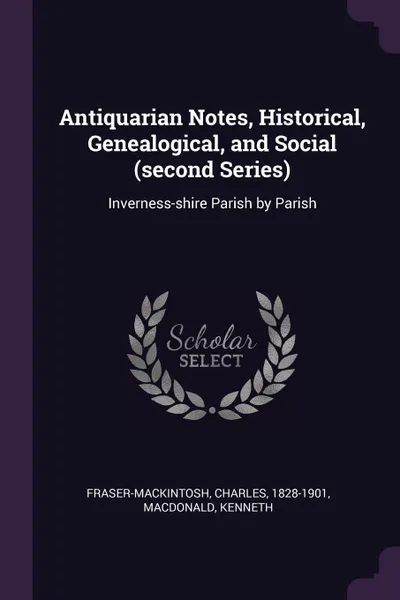 Antiquarian Notes, Historical, Genealogical, and Social (second Series)

Inverness-shire Parish by Parish

Scholar SELECT

FRASER-MACKINTOSH, CHARLES, 1828-1901, MACDONALD, KENNETH